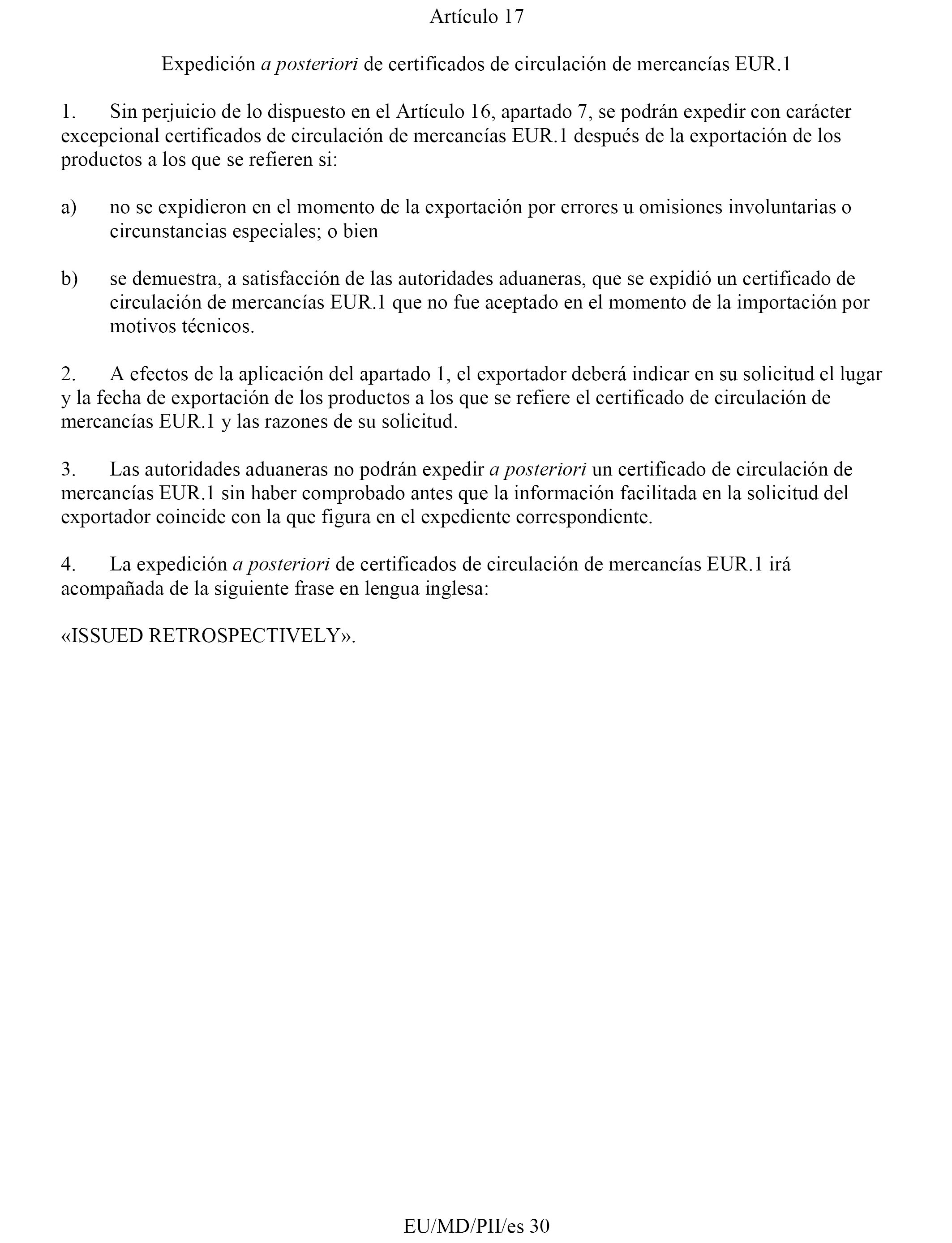 Artículo 17

Expedición a posteriori de certificados de circulación de mercancías EUR.1

1. Sin perjuicio de lo dispuesto en el Artículo 16, apartado 7, se podrán expedir con carácter excepcional certificados de circulación de mercancías EUR.1 después de la exportación de los productos a los que se refieren si:

a) no se expidieron en el momento de la exportación por errores u omisiones involuntarias o circunstancias especiales; o bien

b) se demuestra, a satisfacción de las autoridades aduaneras, que se expidió un certificado de circulación de mercancías EUR.1 que no fue aceptado en el momento de la importación por motivos técnicos.

2. A efectos de la aplicación del apartado 1, el exportador deberá indicar en su solicitud el lugar y la fecha de exportación de los productos a los que se refiere el certificado de circulación de mercancías EUR.1 y las razones de su solicitud.

3. Las autoridades aduaneras no podrán expedir a posteriori un certificado de circulación de mercancías EUR.1 sin haber comprobado antes que la información facilitada en la solicitud del exportador coincide con la que figura en el expediente correspondiente.

4. La expedición a posteriori de certificados de circulación de mercancías EUR.1 irá acompañada de la siguiente frase en lengua inglesa:

«ISSUED RETROSPECTIVELY».

EU/MD/PII/es 30